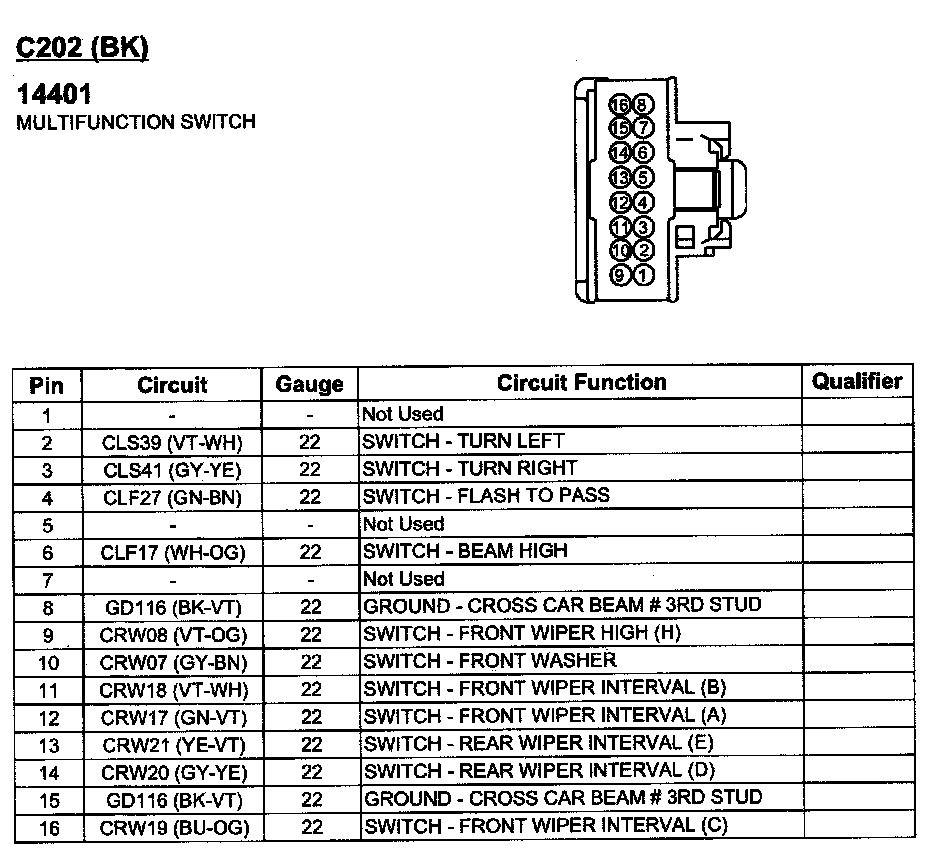 C202 (BK)

14401
MULTIFUNCTION SWITCH

16 8
15 7
14 6
13 5
12 4
11 3
10 2
9 1

| Pin | Circuit | Gauge | Circuit Function | Qualifier |
|---|---|---|---|---|
| 1 | - | - | Not Used | |
| 2 | CLS39 (VT-WH) | 22 | SWITCH - TURN LEFT | |
| 3 | CLS41 (GY-YE) | 22 | SWITCH - TURN RIGHT | |
| 4 | CLF27 (GN-BN) | 22 | SWITCH - FLASH TO PASS | |
| 5 | - | - | Not Used | |
| 6 | CLF17 (WH-OG) | 22 | SWITCH - BEAM HIGH | |
| 7 | - | - | Not Used | |
| 8 | GD116 (BK-VT) | 22 | GROUND - CROSS CAR BEAM # 3RD STUD | |
| 9 | CRW08 (VT-OG) | 22 | SWITCH - FRONT WIPER HIGH (H) | |
| 10 | CRW07 (GY-BN) | 22 | SWITCH - FRONT WASHER | |
| 11 | CRW18 (VT-WH) | 22 | SWITCH - FRONT WIPER INTERVAL (B) | |
| 12 | CRW17 (GN-VT) | 22 | SWITCH - FRONT WIPER INTERVAL (A) | |
| 13 | CRW21 (YE-VT) | 22 | SWITCH - REAR WIPER INTERVAL (E) | |
| 14 | CRW20 (GY-YE) | 22 | SWITCH - REAR WIPER INTERVAL (D) | |
| 15 | GD116 (BK-VT) | 22 | GROUND - CROSS CAR BEAM # 3RD STUD | |
| 16 | CRW19 (BU-OG) | 22 | SWITCH - FRONT WIPER INTERVAL (C) | |